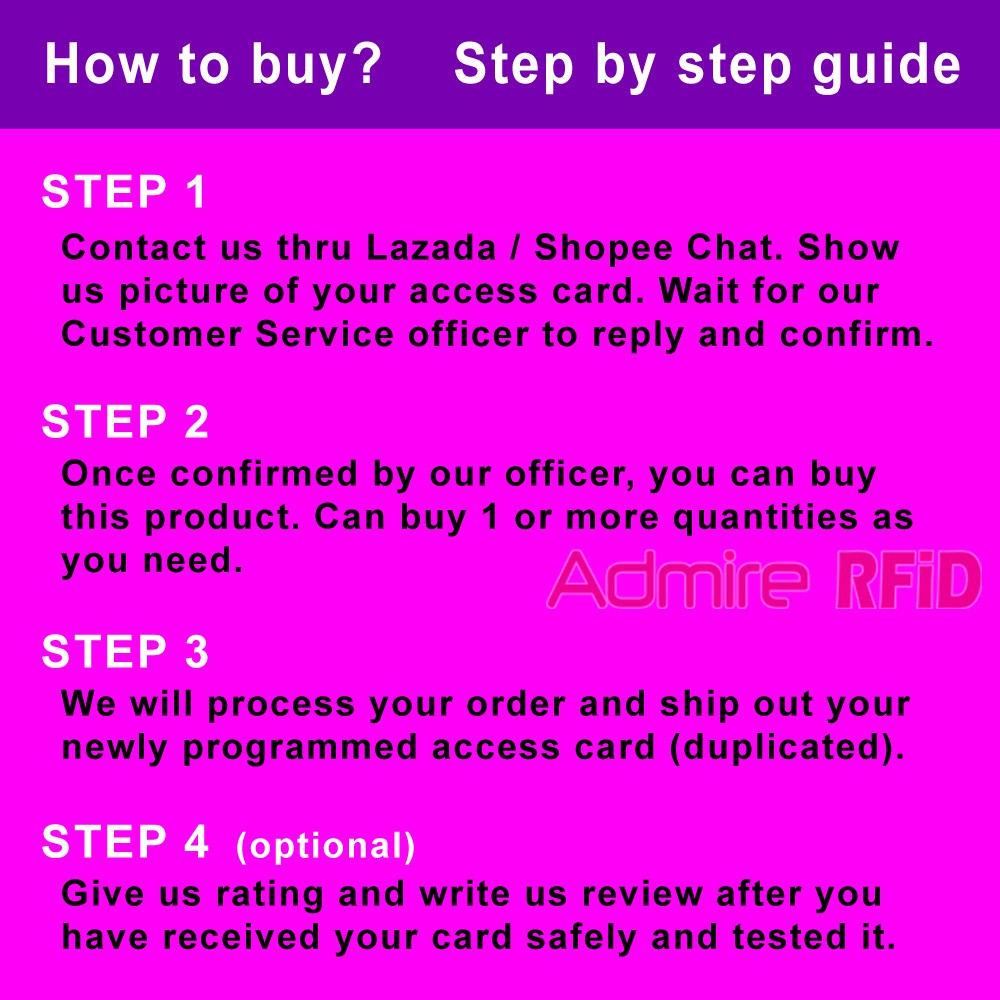 How to buy?    Step by step guide

STEP 1

Contact us thru Lazada / Shopee Chat. Show us picture of your access card. Wait for our Customer Service officer to reply and confirm.

STEP 2

Once confirmed by our officer, you can buy this product. Can buy 1 or more quantities as you need.

STEP 3

We will process your order and ship out your newly programmed access card (duplicated).

STEP 4 (optional)

Give us rating and write us review after you have received your card safely and tested it.

Admire RFiD